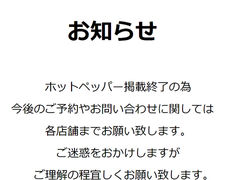 お知らせ

ホットペッパー掲載終了の為
今後のご予約やお問い合わせに関しては
各店舗までお願い致します。
ご迷惑をおかけしますが
ご理解の程宜しくお願い致します。